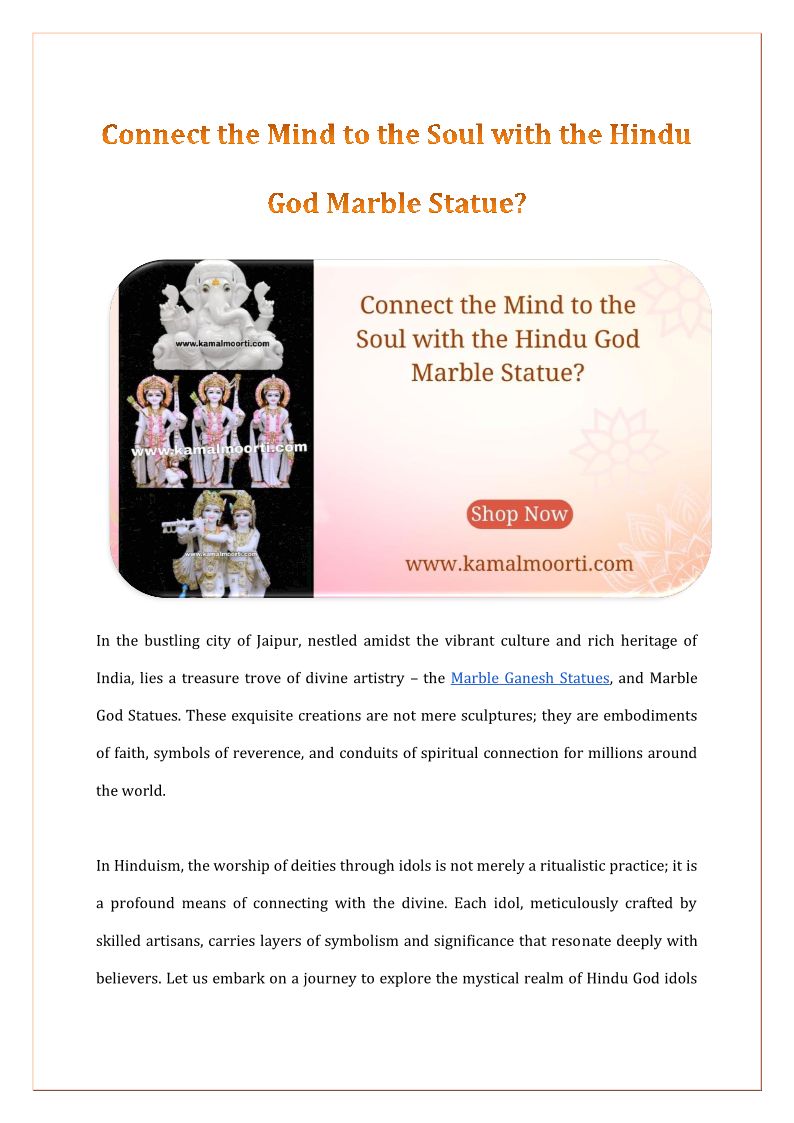 Connect the Mind to the Soul with the Hindu God Marble Statue?

www.kamalmoorti.com

www.kamalmoorti.com

www.kamalmoorti.com

Connect the Mind to the Soul with the Hindu God Marble Statue?

Shop Now

www.kamalmoorti.com

In the bustling city of Jaipur, nestled amidst the vibrant culture and rich heritage of India, lies a treasure trove of divine artistry – the Marble Ganesh Statues, and Marble God Statues. These exquisite creations are not mere sculptures; they are embodiments of faith, symbols of reverence, and conduits of spiritual connection for millions around the world.

In Hinduism, the worship of deities through idols is not merely a ritualistic practice; it is a profound means of connecting with the divine. Each idol, meticulously crafted by skilled artisans, carries layers of symbolism and significance that resonate deeply with believers. Let us embark on a journey to explore the mystical realm of Hindu God idols